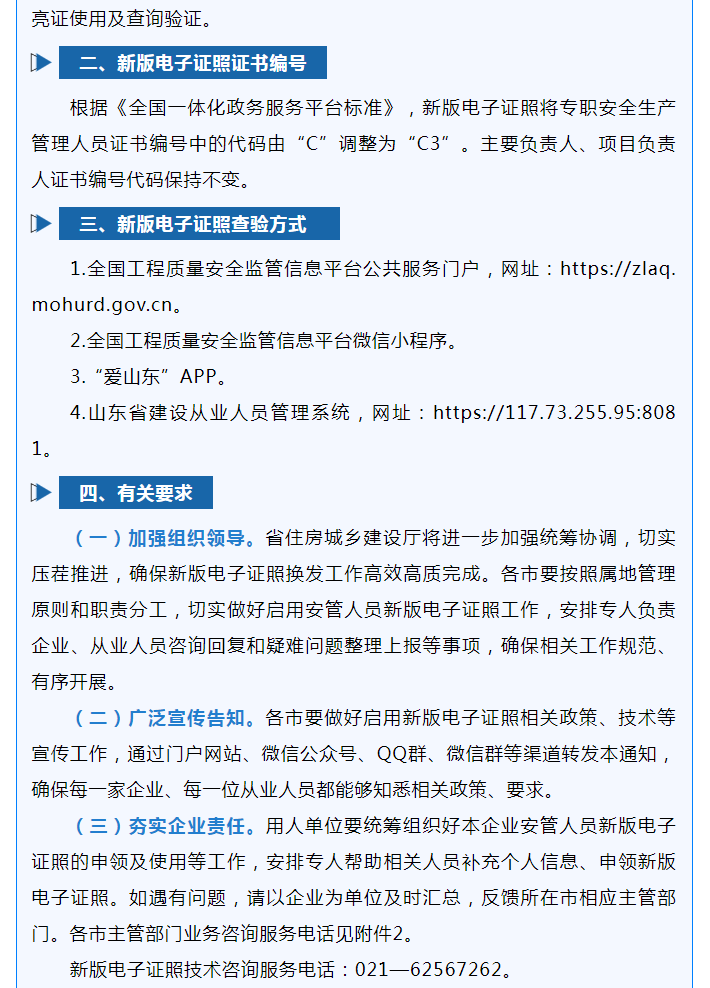 亮证使用及查询验证。

二、新版电子证照证书编号

根据《全国一体化政务服务平台标准》，新版电子证照将专职安全生产管理人员证书编号中的代码由“C”调整为“C3”。主要负责人、项目负责人证书编号代码保持不变。

三、新版电子证照查验方式

1.全国工程质量安全监管信息平台公共服务门户，网址：https://zlaq.mohurd.gov.cn。

2.全国工程质量安全监管信息平台微信小程序。

3.“爱山东”APP。

4.山东省建设从业人员管理系统，网址：https://117.73.255.95:8081。

四、有关要求

（一）加强组织领导。省住房城乡建设厅将进一步加强统筹协调，切实压茬推进，确保新版电子证照换发工作高效高质完成。各市要按照属地管理原则和职责分工，切实做好启用安管人员新版电子证照工作，安排专人负责企业、从业人员咨询回复和疑难问题整理上报等事项，确保相关工作规范、有序开展。

（二）广泛宣传告知。各市要做好启用新版电子证照相关政策、技术等宣传工作，通过门户网站、微信公众号、QQ群、微信群等渠道转发本通知，确保每一家企业、每一位从业人员都能够知悉相关政策、要求。

（三）夯实企业责任。用人单位要统筹组织好本企业安管人员新版电子证照的申领及使用等工作，安排专人帮助相关人员补充个人信息、申领新版电子证照。如遇有问题，请以企业为单位及时汇总，反馈所在市相应主管部门。各市主管部门业务咨询服务电话见附件2。

新版电子证照技术咨询服务电话：021—62567262。